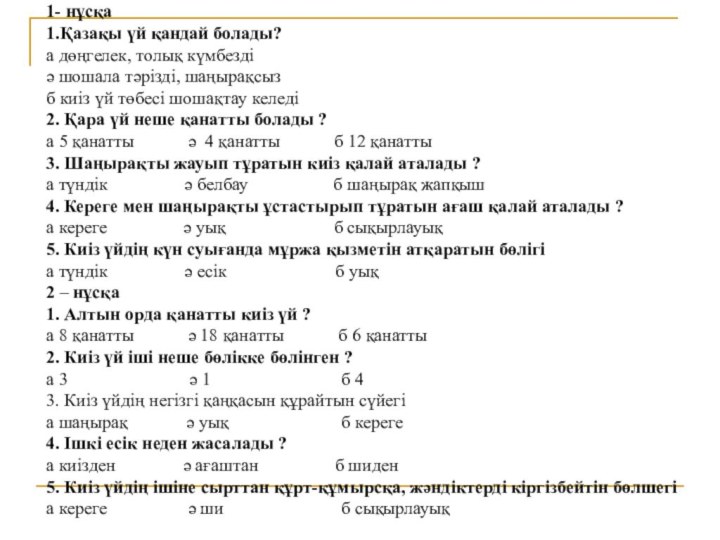 1- нұсқа
1.Қазақы үй қандай болады?
а дөңгелек, толық күмбезді
ә шошала тәрізді, шаңырақсыз
б киіз үй төбесі шошақтау келеді
2. Қара үй неше қанатты болады ?
а 5 қанатты ә 4 қанатты б 12 қанатты
3. Шаңырақты жауып тұратын киіз қалай аталады ?
а түндік ә белбау б шаңырақ жапқыш
4. Кереге мен шаңырақты ұстастырып тұратын ағаш қалай аталады ?
а кереге ә уық б сықырлауық
5. Киіз үйдің күн суығанда мұржа қызметін атқаратын бөлігі
а түндік ә есік б уық
2 – нұсқа
1. Алтын орда қанатты киіз үй ?
а 8 қанатты ә 18 қанатты б 6 қанатты
2. Киіз үй іші неше бөлікке бөлінген ?
а 3 ә 1 б 4
3. Киіз үйдің негізгі қаңқасын құрайтын сүйегі
а шаңырақ ә уық б кереге
4. Ішкі есік неден жасалады ?
а киізден ә ағаштан б шиден
5. Киіз үйдің ішіне сырттан құрт-құмырсқа, жәндіктерді кіргізбейтін бөлшегі
а кереге ә ши б сықырлауық